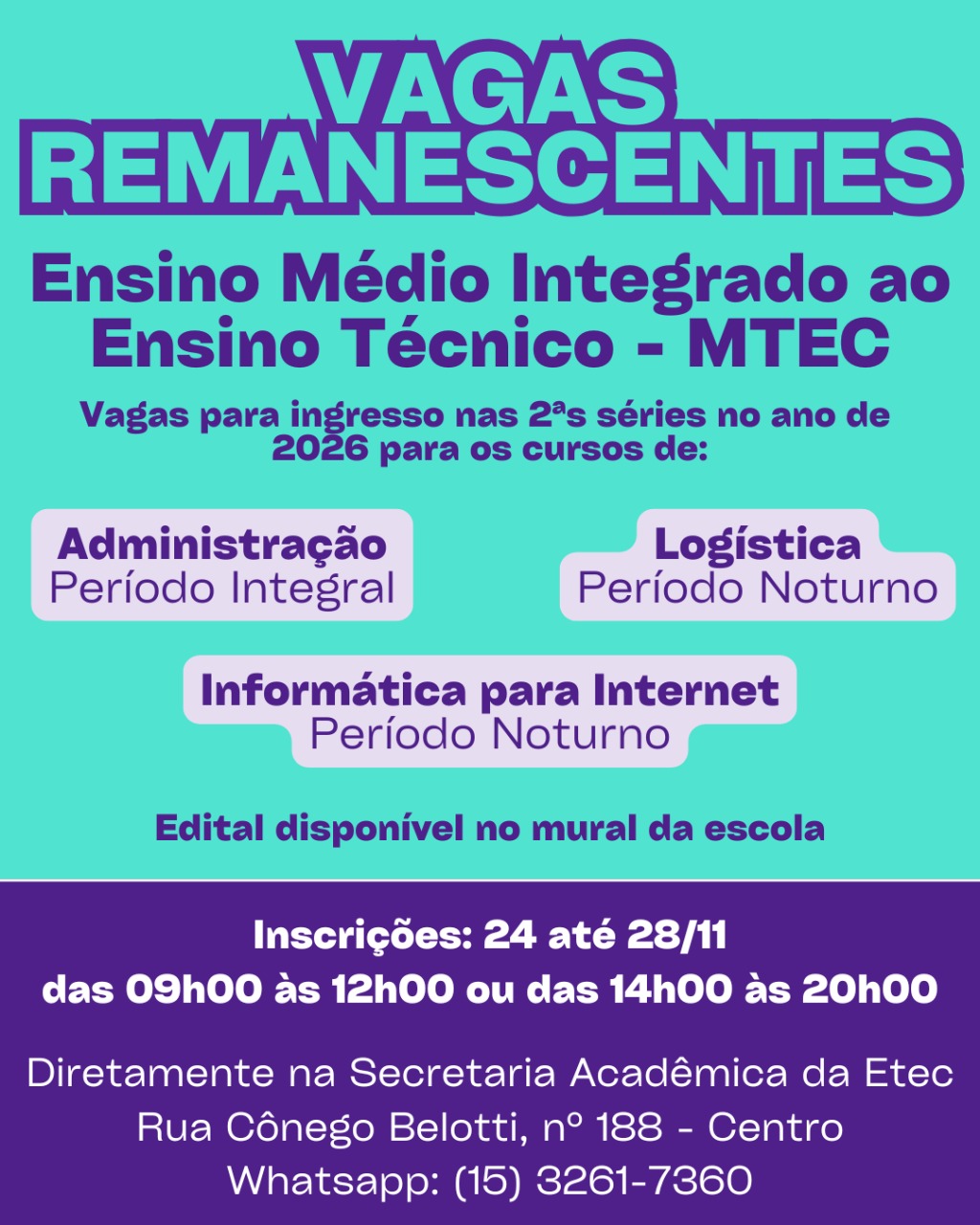 VAGAS REMANESCENTES

Ensino Médio Integrado ao Ensino Técnico - MTEC

Vagas para ingresso nas 2ªs séries no ano de 2026 para os cursos de:

Administração
Período Integral

Logística
Período Noturno

Informática para Internet
Período Noturno

Edital disponível no mural da escola

Inscrições: 24 até 28/11
das 09h00 às 12h00 ou das 14h00 às 20h00

Diretamente na Secretaria Acadêmica da Etec
Rua Cônego Belotti, nº 188 - Centro
Whatsapp: (15) 3261-7360